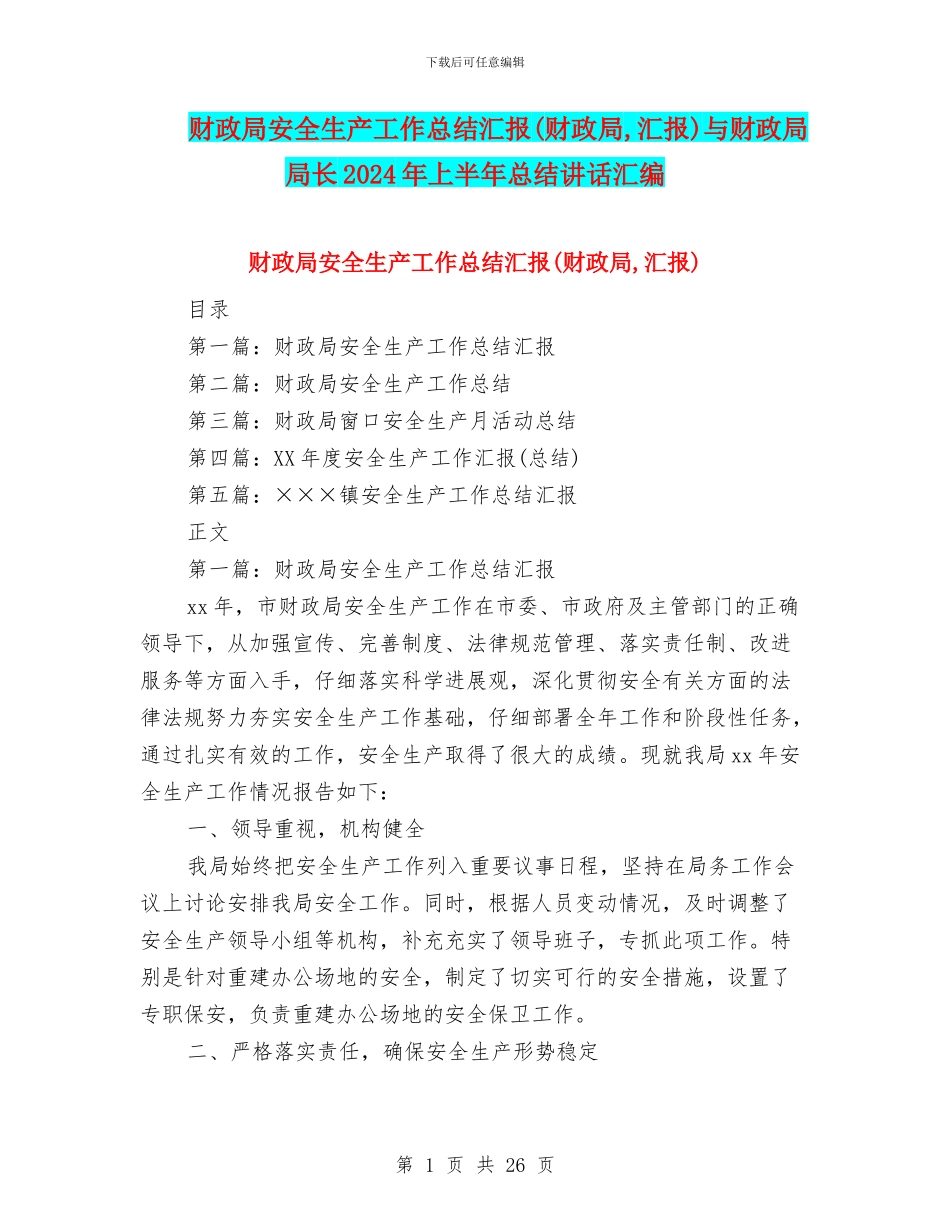 下载后可任意编辑

财政局安全生产工作总结汇报(财政局,汇报)与财政局局长2024年上半年总结讲话汇编

财政局安全生产工作总结汇报(财政局,汇报)

目录

第一篇：财政局安全生产工作总结汇报

第二篇：财政局安全生产工作总结

第三篇：财政局窗口安全生产月活动总结

第四篇：XX年度安全生产工作汇报(总结)

第五篇：×××镇安全生产工作总结汇报

正文

第一篇：财政局安全生产工作总结汇报

xx年，市财政局安全生产工作在市委、市政府及主管部门的正确领导下，从加强宣传、完善制度、法律规范管理、落实责任制、改进服务等方面入手，仔细落实科学进展观，深化贯彻安全有关方面的法律法规努力夯实安全生产工作基础，仔细部署全年工作和阶段性任务，通过扎实有效的工作，安全生产取得了很大的成绩。现就我局xx年安全生产工作情况报告如下：

一、领导重视，机构健全

我局始终把安全生产工作列入重要议事日程，坚持在局务工作会议上讨论安排我局安全工作。同时，根据人员变动情况，及时调整了安全生产领导小组等机构，补充充实了领导班子，专抓此项工作。特别是针对重建办公场地的安全，制定了切实可行的安全措施，设置了专职保安，负责重建办公场地的安全保卫工作。

二、严格落实责任，确保安全生产形势稳定

第 1 页 共 26 页